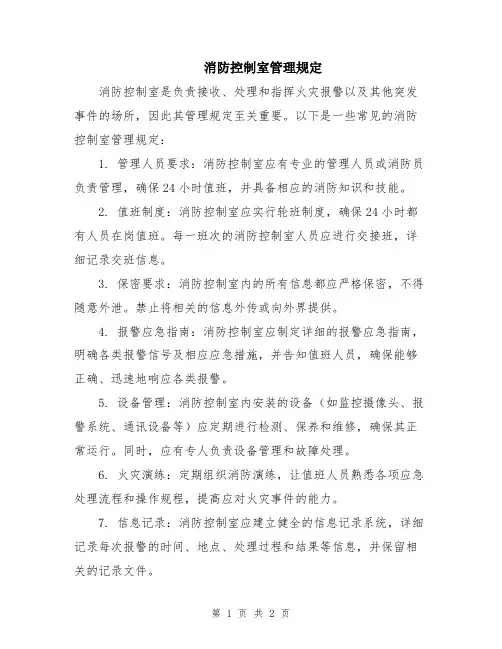 消防控制室管理规定

消防控制室是负责接收、处理和指挥火灾报警以及其他突发事件的场所，因此其管理规定至关重要。以下是一些常见的消防控制室管理规定：

1. 管理人员要求：消防控制室应有专业的管理人员或消防员负责管理，确保24小时值班，并具备相应的消防知识和技能。

2. 值班制度：消防控制室应实行轮班制度，确保24小时都有人员在岗值班。每一班次的消防控制室人员应进行交接班，详细记录交班信息。

3. 保密要求：消防控制室内的所有信息都应严格保密，不得随意外泄。禁止将相关的信息外传或向外界提供。

4. 报警应急指南：消防控制室应制定详细的报警应急指南，明确各类报警信号及相应应急措施，并告知值班人员，确保能够正确、迅速地响应各类报警。

5. 设备管理：消防控制室内安装的设备（如监控摄像头、报警系统、通讯设备等）应定期进行检测、保养和维修，确保其正常运行。同时，应有专人负责设备管理和故障处理。

6. 火灾演练：定期组织消防演练，让值班人员熟悉各项应急处理流程和操作规程，提高应对火灾事件的能力。

7. 信息记录：消防控制室应建立健全的信息记录系统，详细记录每次报警的时间、地点、处理过程和结果等信息，并保留相关的记录文件。

第 1 页 共 2 页